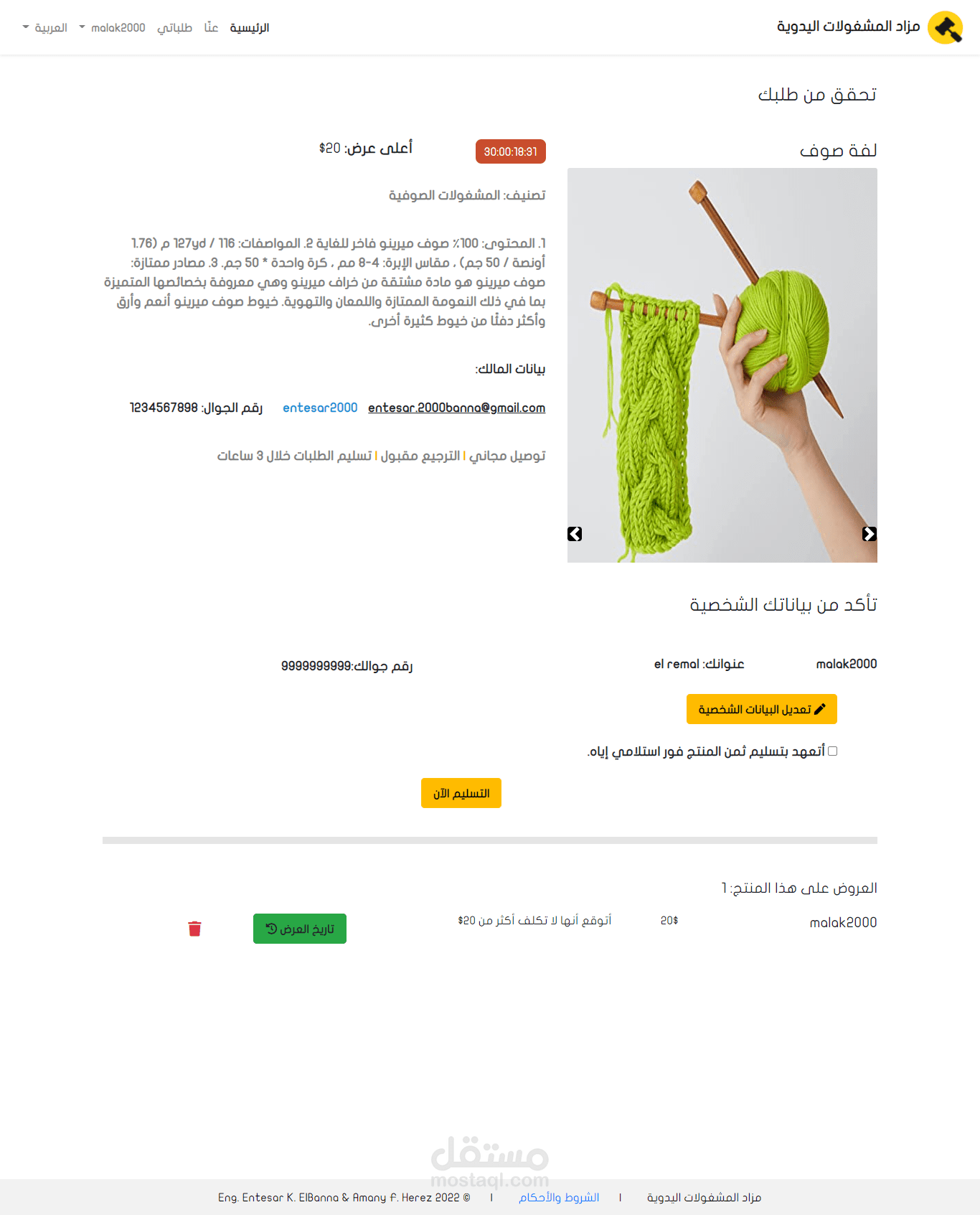 مزاد المشغولات اليدوية

الرئيسية عنّا طلباتي malak2000 العربية

تحقق من طلبك

لفة صوف

30:00:18:31

أعلى عرض: 20$

تصنيف: المشغولات الصوفية

1. المحتوى: 100٪ صوف ميرينو فاخر للغاية 2. المواصفات: 116 / 127yd م (1.76 أونصة / 50 جم) ، مقاس الإبرة: 4-8 مم ، كرة واحدة * 50 جم. 3. مصادر ممتازة: صوف ميرينو هو مادة مشتقة من خراف ميرينو وهي معروفة بخصائصها المتميزة بما في ذلك النعومة الممتازة واللمعان والتهوية. خيوط صوف ميرينو أنعم وأرق وأكثر دفئًا من خيوط كثيرة أخرى.

بيانات المالك:

entesar.2000banna@gmail.com entesar2000 رقم الجوال: 1234567898

توصيل مجاني | الترجيع مقبول | تسليم الطلبات خلال 3 ساعات

تأكد من بياناتك الشخصية

malak2000 عنوانك: el remal رقم جوالك:9999999999

تعديل البيانات الشخصية

أتعهد بتسليم ثمن المنتج فور استلامي إياه.

التسليم الآن

العروض على هذا المنتج: 1

malak2000 20$ أتوقع أنها لا تكلف أكثر من 20$ تاريخ العرض

مستقل mostaql.com

مزاد المشغولات اليدوية | الشروط والأحكام | Eng. Entesar K. ElBanna & Amany F. Herez 2022 ©